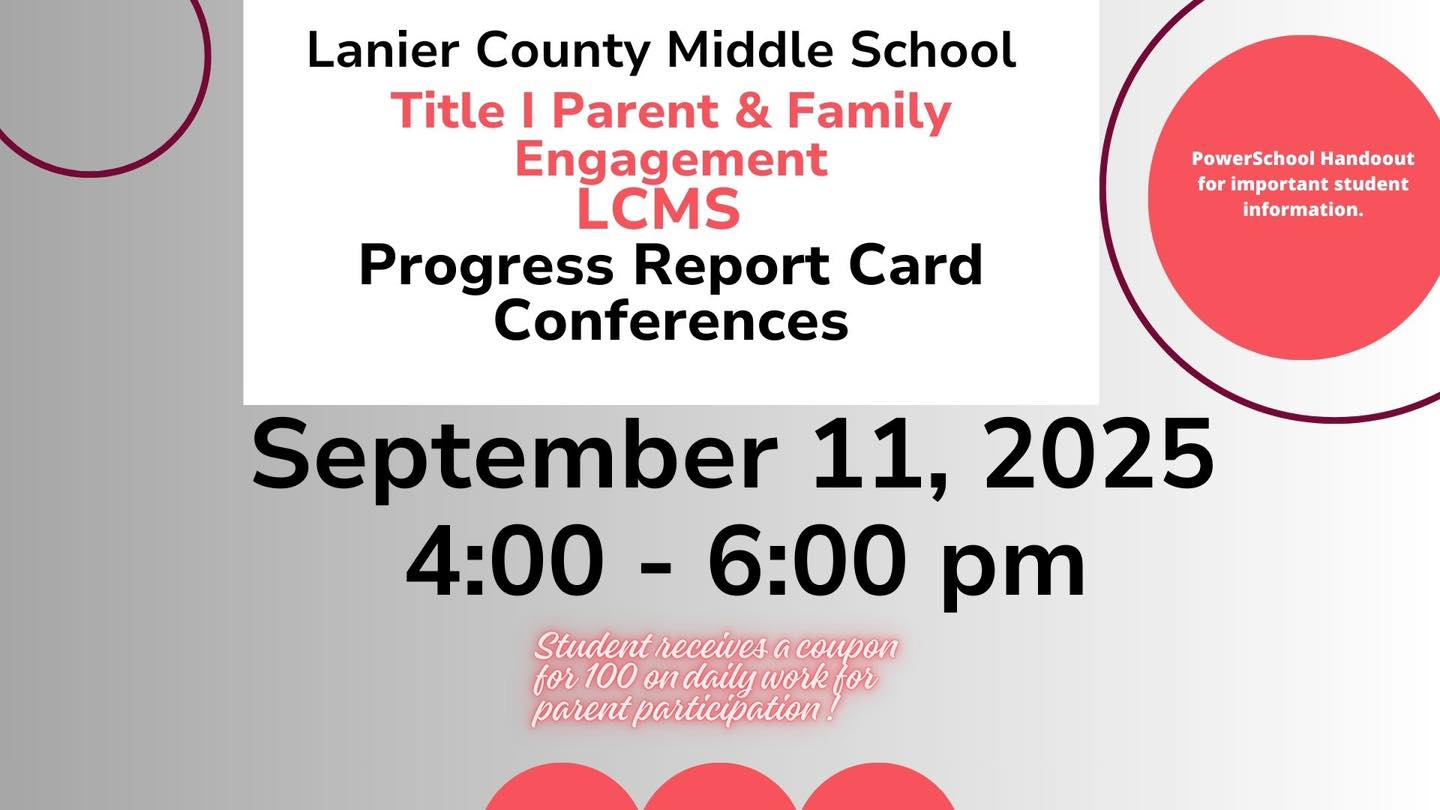 Lanier County Middle School

Title I Parent & Family Engagement

LCMS

Progress Report Card Conferences

PowerSchool Handoout for important student information.

September 11, 2025

4:00 - 6:00 pm

Student receives a coupon for 100 on daily work for parent participation !